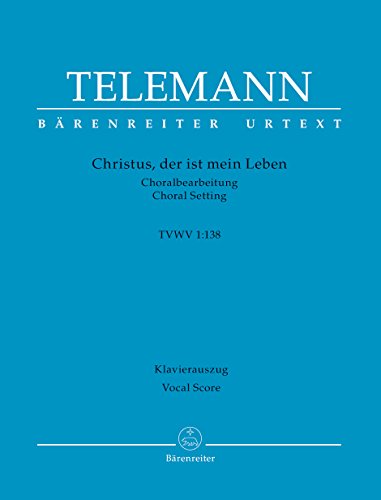 TELEMANN

BÄRENREITER URTEXT

Christus, der ist mein Leben
Choralbearbeitung
Choral Setting

TVWV 1:138

Klavierauszug
Vocal Score

Bärenreiter